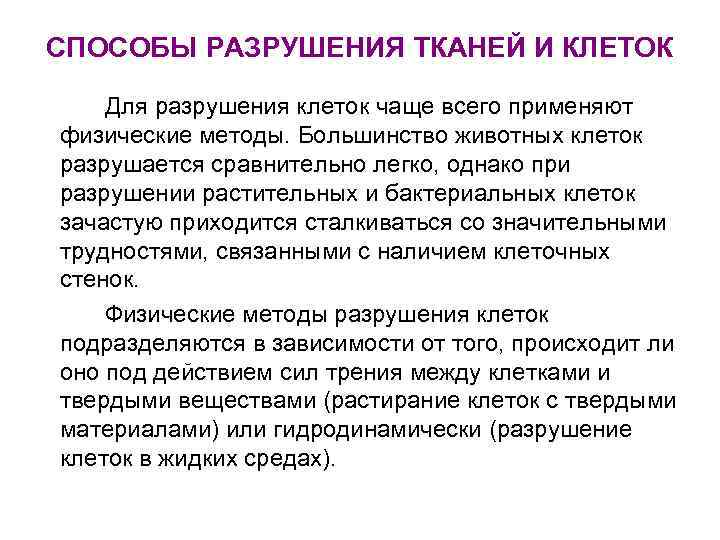 СПОСОБЫ РАЗРУШЕНИЯ ТКАНЕЙ И КЛЕТОК

Для разрушения клеток чаще всего применяют физические методы. Большинство животных клеток разрушается сравнительно легко, однако при разрушении растительных и бактериальных клеток зачастую приходится сталкиваться со значительными трудностями, связанными с наличием клеточных стенок.

Физические методы разрушения клеток подразделяются в зависимости от того, происходит ли оно под действием сил трения между клетками и твердыми веществами (растирание клеток с твердыми материалами) или гидродинамически (разрушение клеток в жидких средах).